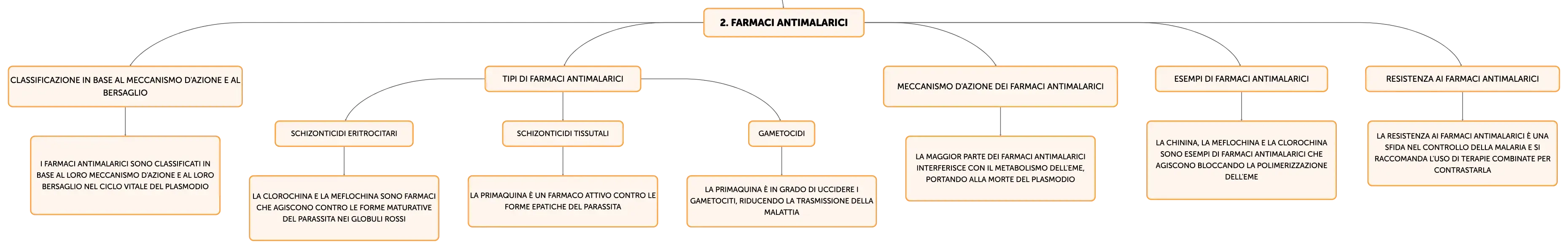 2. FARMACI ANTIMALARICI

CLASSIFICAZIONE IN BASE AL MECCANISMO D'AZIONE E AL BERSAGLIO

I FARMACI ANTIMALARICI SONO CLASSIFICATI IN BASE AL LORO MECCANISMO D'AZIONE E AL LORO BERSAGLIO NEL CICLO VITALE DEL PLASMODIO

TIPI DI FARMACI ANTIMALARICI

SCHIZONTICIDI ERITROCITARI

LA CLOROCHINA E LA MEFLOCHINA SONO FARMACI CHE AGISCONO CONTRO LE FORME MATURATIVE DEL PARASSITA NEI GLOBULI ROSSI

SCHIZONTICIDI TISSUTALI

LA PRIMAQUINA È UN FARMACO ATTIVO CONTRO LE FORME EPATICHE DEL PARASSITA

GAMETOCIDI

LA PRIMAQUINA È IN GRADO DI UCCIDERE I GAMETOCITI, RIDUCENDO LA TRASMISSIONE DELLA MALATTIA

MECCANISMO D'AZIONE DEI FARMACI ANTIMALARICI

LA MAGGIOR PARTE DEI FARMACI ANTIMALARICI INTERFERISCE CON IL METABOLISMO DELL'EME, PORTANDO ALLA MORTE DEL PLASMODIO

ESEMPI DI FARMACI ANTIMALARICI

LA CHININA, LA MEFLOCHINA E LA CLOROCHINA SONO ESEMPI DI FARMACI ANTIMALARICI CHE AGISCONO BLOCCANDO LA POLIMERIZZAZIONE DELL'EME

RESISTENZA AI FARMACI ANTIMALARICI

LA RESISTENZA AI FARMACI ANTIMALARICI È UNA SFIDA NEL CONTROLLO DELLA MALARIA E SI RACCOMANDA L'USO DI TERAPIE COMBINATE PER CONTRASTARLA